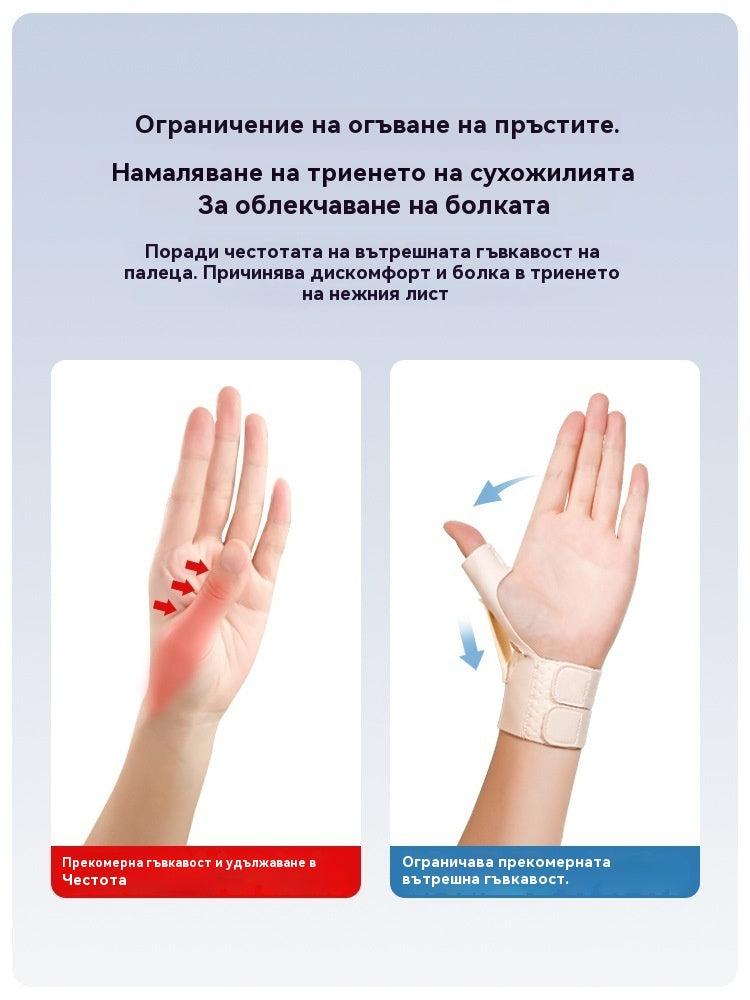 Ограничение на огъване на пръстите.

Намаляване на триенето на сухожилията
За облекчаване на болката

Поради честотата на вътрешната гъвкавост на палеца. Причинява дискомфорт и болка в триенето на нежния лист

Прекомерна гъвкавост и удължаване в Честота

Ограничава прекомерната вътрешна гъвкавост.